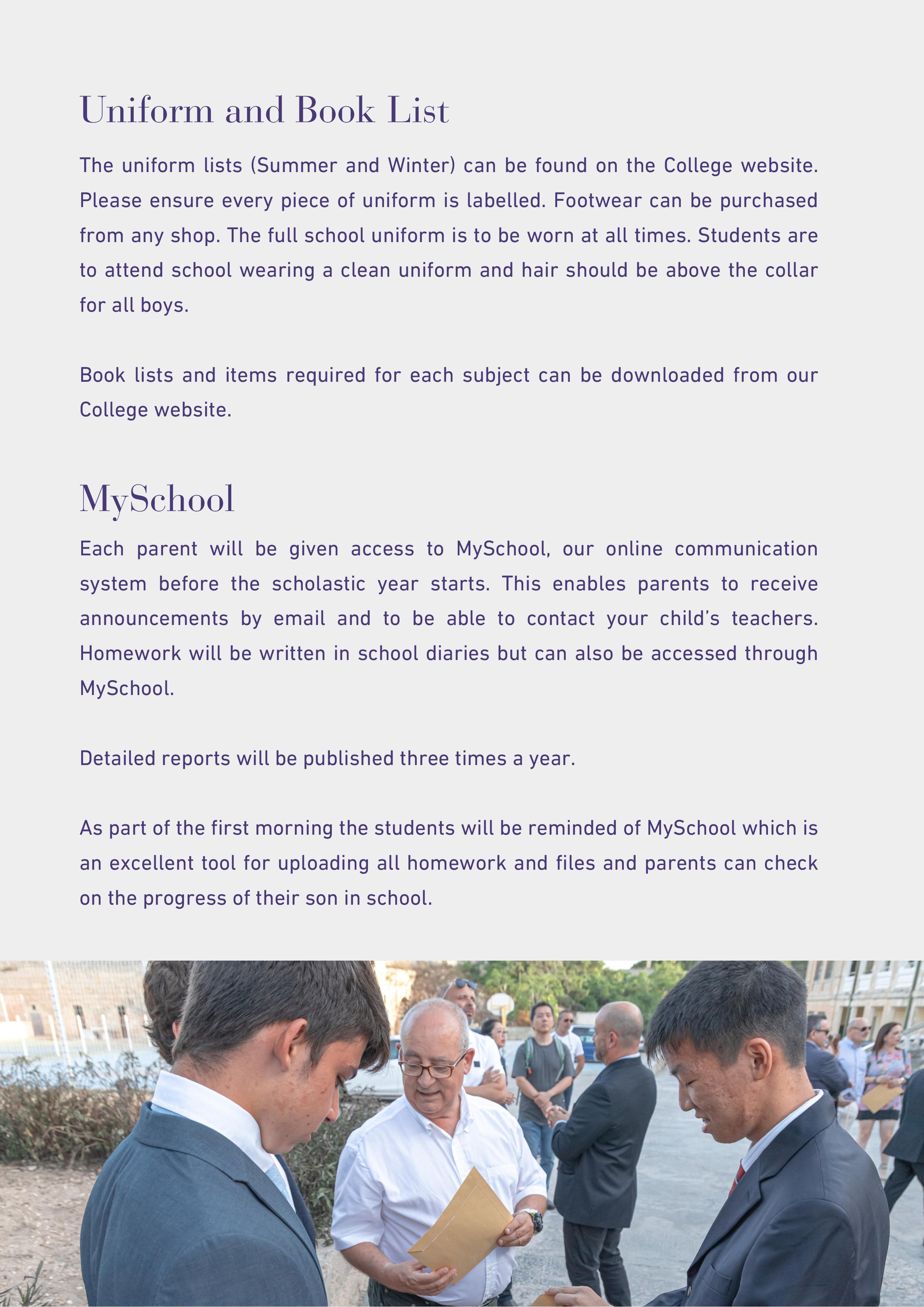 Uniform and Book List

The uniform lists (Summer and Winter) can be found on the College website. Please ensure every piece of uniform is labelled. Footwear can be purchased from any shop. The full school uniform is to be worn at all times. Students are to attend school wearing a clean uniform and hair should be above the collar for all boys.

Book lists and items required for each subject can be downloaded from our College website.

MySchool

Each parent will be given access to MySchool, our online communication system before the scholastic year starts. This enables parents to receive announcements by email and to be able to contact your child's teachers. Homework will be written in school diaries but can also be accessed through MySchool.

Detailed reports will be published three times a year.

As part of the first morning the students will be reminded of MySchool which is an excellent tool for uploading all homework and files and parents can check on the progress of their son in school.